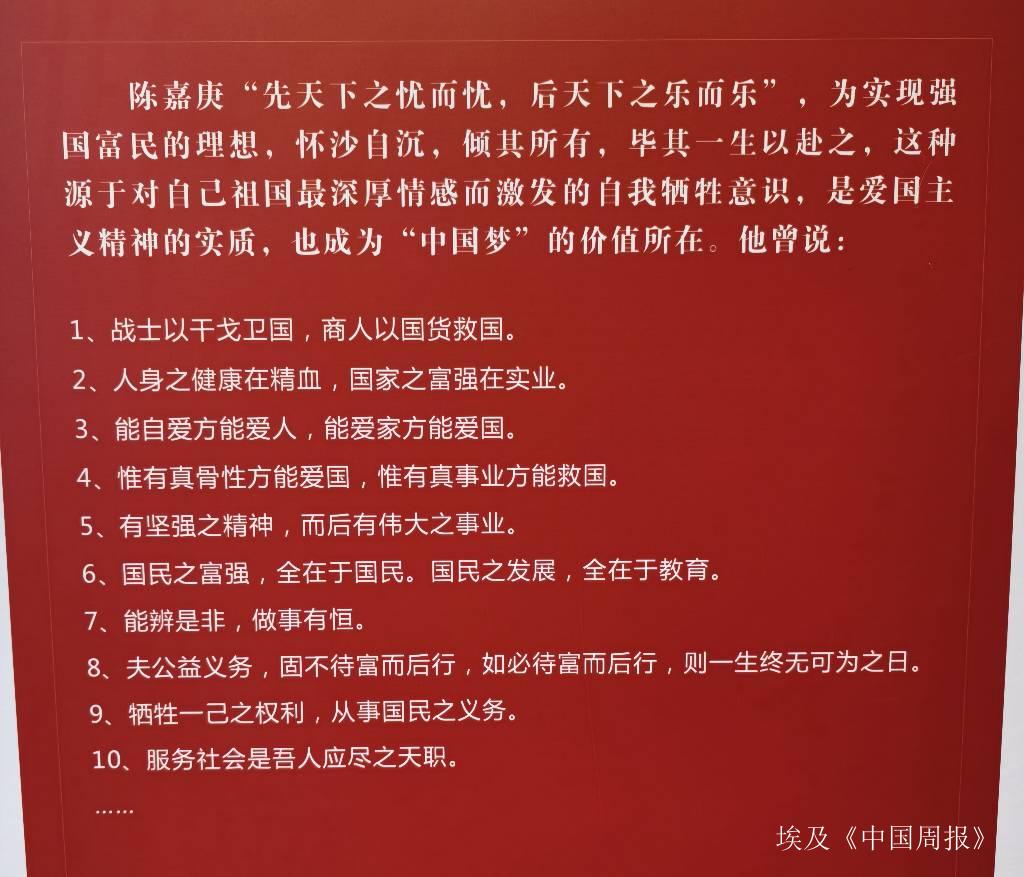 陈嘉庚“先天下之忧而忧，后天下之乐而乐”，为实现强国富民的理想，怀沙自沉，倾其所有，毕其一生以赴之，这种源于对自己祖国最深厚情感而激发的自我牺牲意识，是爱国主义精神的实质，也成为“中国梦”的价值所在。他曾说：

1、战士以干戈卫国，商人以国货救国。

2、人身之健康在精血，国家之富强在实业。

3、能自爱方能爱人，能爱家方能爱国。

4、惟有真骨性方能爱国，惟有真事业方能救国。

5、有坚强之精神，而后有伟大之事业。

6、国民之富强，全在于国民。国民之发展，全在于教育。

7、能辨是非，做事有恒。

8、夫公益义务，固不待富而后行，如必待富而后行，则一生终无可为之日。

9、牺牲一己之权利，从事国民之义务。

10、服务社会是吾人应尽之天职。

……

埃及《中国周报》